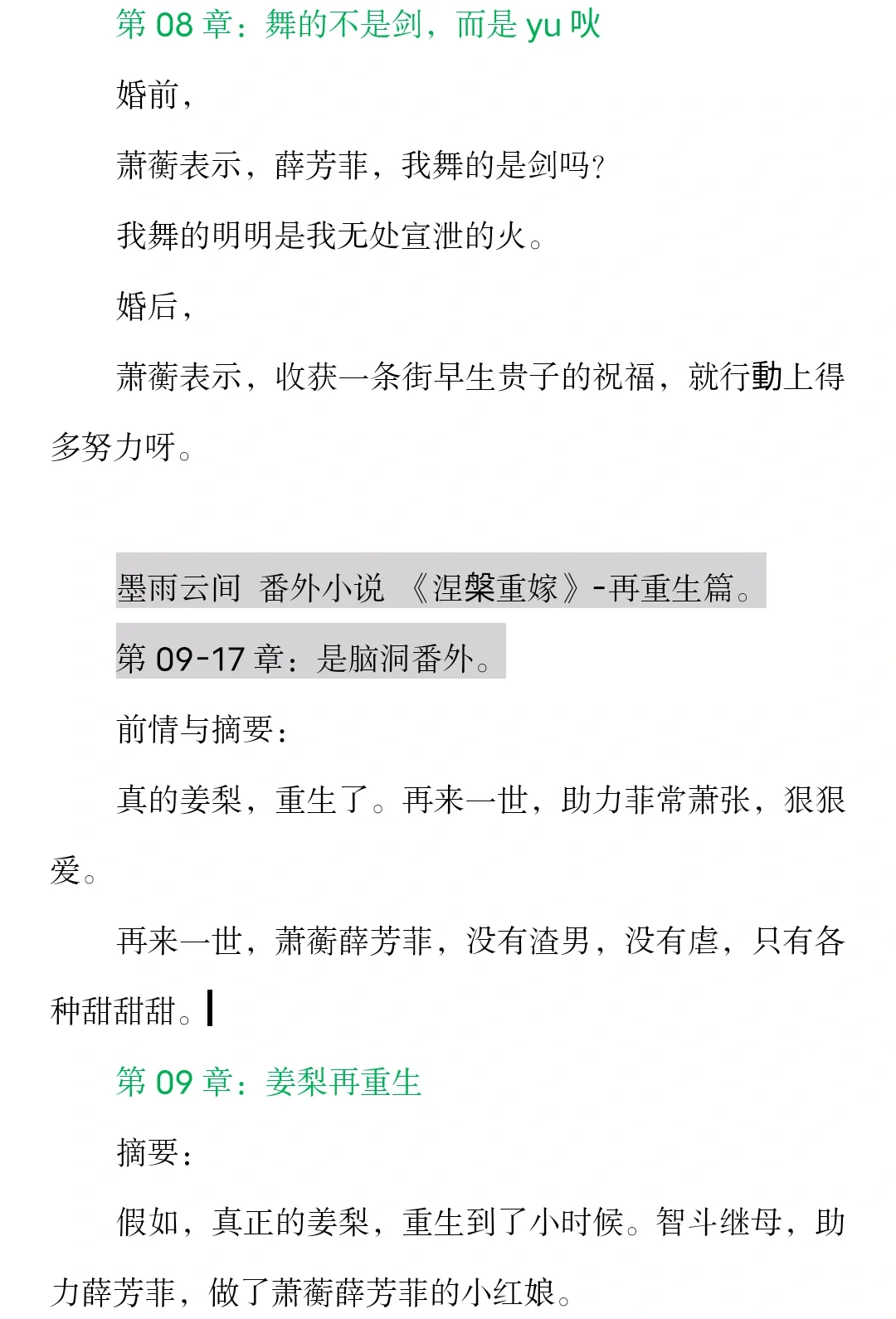 第 08 章：舞的不是剑，而是 yu 吙

婚前，

萧蘅表示，薛芳菲，我舞的是剑吗？

我舞的明明是我无处宣泄的火。

婚后，

萧蘅表示，收获一条街早生贵子的祝福，就行動上得多努力呀。

墨雨云间 番外小说 《涅槃重嫁》-再重生篇。

第 09-17 章：是脑洞番外。

前情与摘要：

真的姜梨，重生了。再来一世，助力菲常萧张，狠狠爱。

再来一世，萧蘅薛芳菲，没有渣男，没有虐，只有各种甜甜甜。

第 09 章：姜梨再重生

摘要：

假如，真正的姜梨，重生到了小时候。智斗继母，助力薛芳菲，做了萧蘅薛芳菲的小红娘。